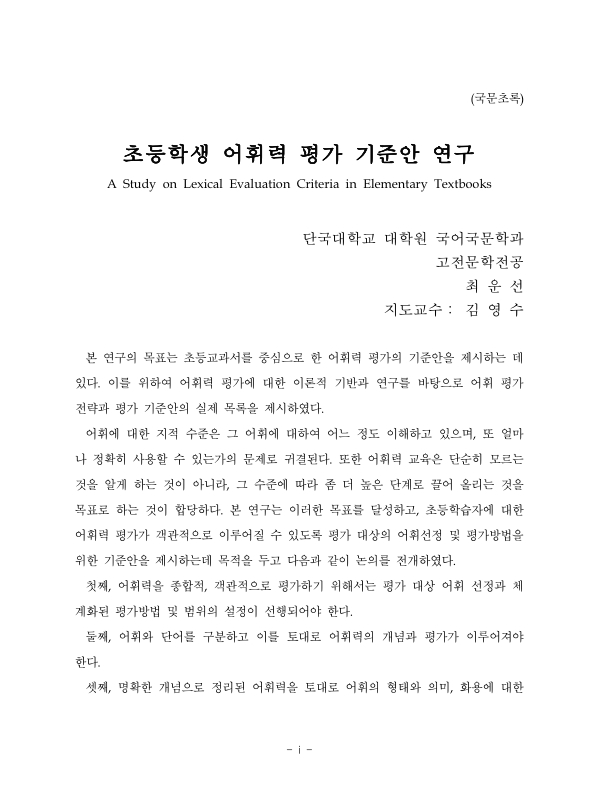 (국문초록)

초등학생 어휘력 평가 기준안 연구

A Study on Lexical Evaluation Criteria in Elementary Textbooks

단국대학교 대학원 국어국문학과
고전문학전공
최 운 선
지도교수 : 김 영 수

본 연구의 목표는 초등교과서를 중심으로 한 어휘력 평가의 기준안을 제시하는 데 있다. 이를 위하여 어휘력 평가에 대한 이론적 기반과 연구를 바탕으로 어휘 평가 전략과 평가 기준안의 실제 목록을 제시하였다.

어휘에 대한 지적 수준은 그 어휘에 대하여 어느 정도 이해하고 있으며, 또 얼마나 정확히 사용할 수 있는가의 문제로 귀결된다. 또한 어휘력 교육은 단순히 모르는 것을 알게 하는 것이 아니라, 그 수준에 따라 좀 더 높은 단계로 끌어 올리는 것을 목표로 하는 것이 합당하다. 본 연구는 이러한 목표를 달성하고, 초등학습자에 대한 어휘력 평가가 객관적으로 이루어질 수 있도록 평가 대상의 어휘선정 및 평가방법을 위한 기준안을 제시하는데 목적을 두고 다음과 같이 논의를 전개하였다.

첫째, 어휘력을 종합적, 객관적으로 평가하기 위해서는 평가 대상 어휘 선정과 체계화된 평가방법 및 범위의 설정이 선행되어야 한다.

둘째, 어휘와 단어를 구분하고 이를 토대로 어휘력의 개념과 평가가 이루어져야 한다.

셋째, 명확한 개념으로 정리된 어휘력을 토대로 어휘의 형태와 의미, 화용에 대한

- i -